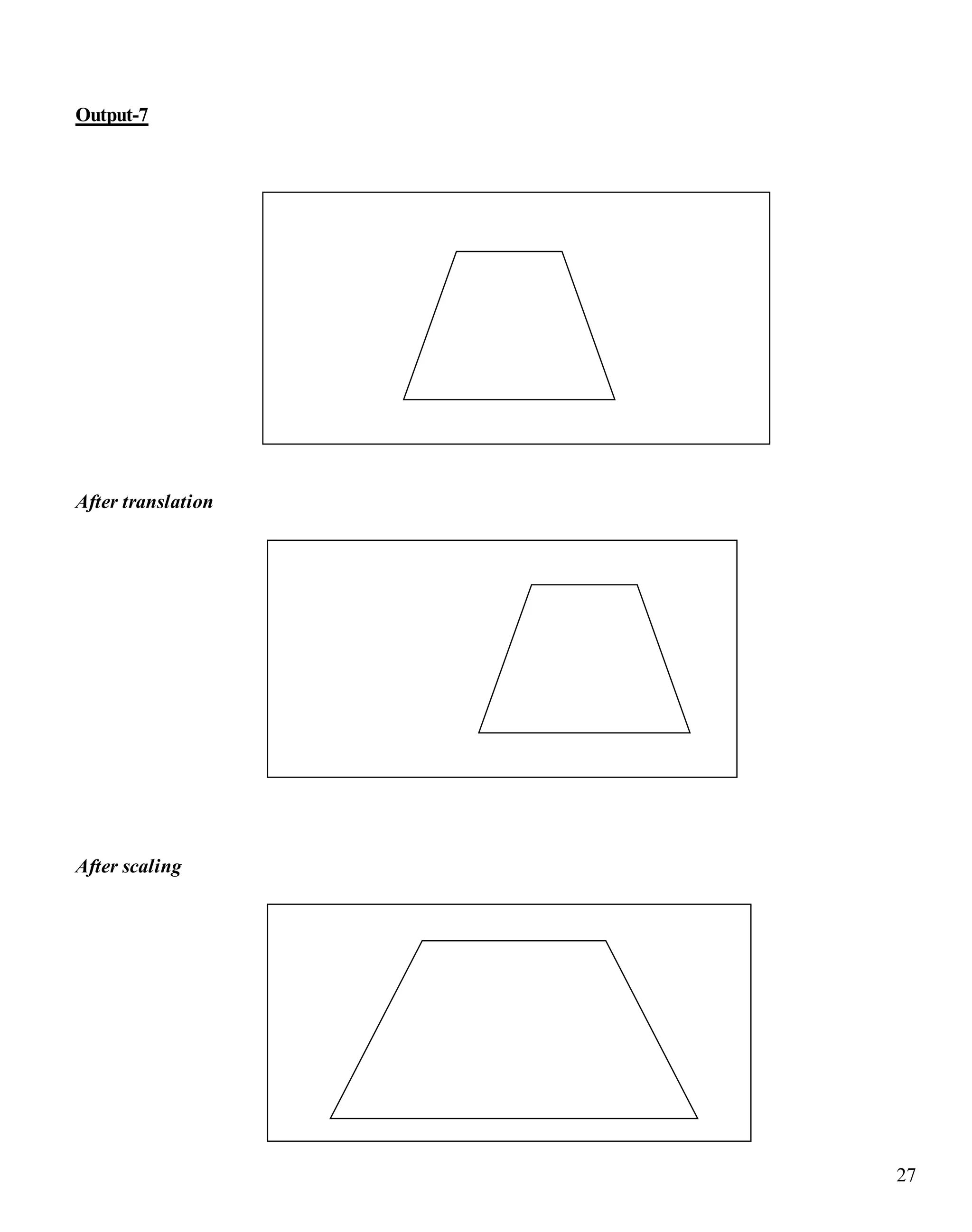 Output-7

After translation

After scaling

27